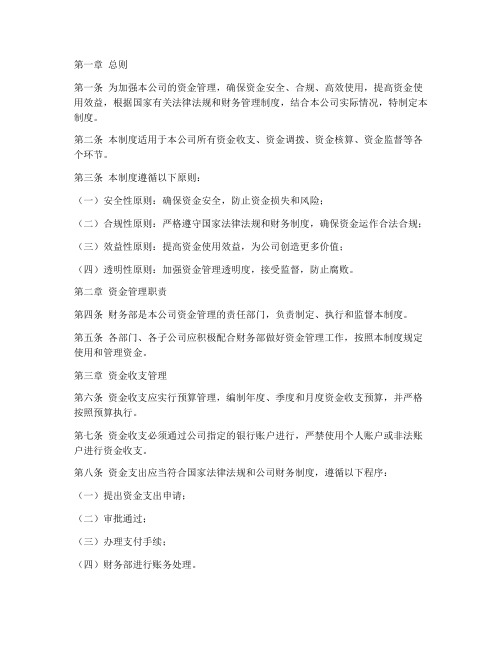 第一章 总则

第一条 为加强本公司的资金管理，确保资金安全、合规、高效使用，提高资金使用效益，根据国家有关法律法规和财务管理制度，结合本公司实际情况，特制定本制度。

第二条 本制度适用于本公司所有资金收支、资金调拨、资金核算、资金监督等各个环节。

第三条 本制度遵循以下原则：

（一）安全性原则：确保资金安全，防止资金损失和风险；

（二）合规性原则：严格遵守国家法律法规和财务制度，确保资金运作合法合规；

（三）效益性原则：提高资金使用效益，为公司创造更多价值；

（四）透明性原则：加强资金管理透明度，接受监督，防止腐败。

第二章 资金管理职责

第四条 财务部是本公司资金管理的责任部门，负责制定、执行和监督本制度。

第五条 各部门、各子公司应积极配合财务部做好资金管理工作，按照本制度规定使用和管理资金。

第三章 资金收支管理

第六条 资金收支应实行预算管理，编制年度、季度和月度资金收支预算，并严格按照预算执行。

第七条 资金收支必须通过公司指定的银行账户进行，严禁使用个人账户或非法账户进行资金收支。

第八条 资金支出应当符合国家法律法规和公司财务制度，遵循以下程序：

（一）提出资金支出申请；

（二）审批通过；

（三）办理支付手续；

（四）财务部进行账务处理。